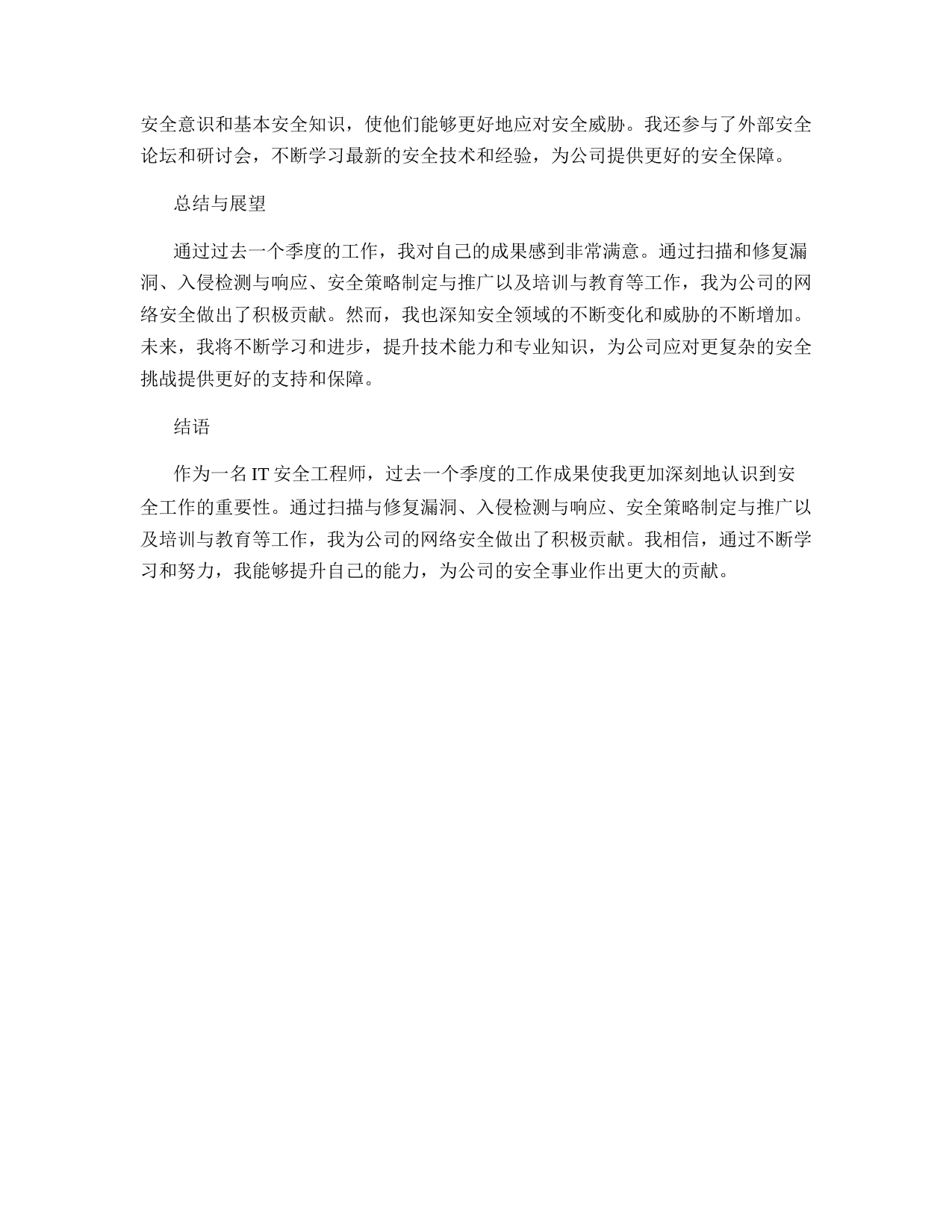 安全意识和基本安全知识，使他们能够更好地应对安全威胁。我还参与了外部安全论坛和研讨会，不断学习最新的安全技术和经验，为公司提供更好的安全保障。

总结与展望

通过过去一个季度的工作，我对自己的成果感到非常满意。通过扫描和修复漏洞、入侵检测与响应、安全策略制定与推广以及培训与教育等工作，我为公司的网络安全做出了积极贡献。然而，我也深知安全领域的不断变化和威胁的不断增加。未来，我将不断学习和进步，提升技术能力和专业知识，为公司应对更复杂的安全挑战提供更好的支持和保障。

结语

作为一名 IT 安全工程师，过去一个季度的工作成果使我更加深刻地认识到安全工作的重要性。通过扫描与修复漏洞、入侵检测与响应、安全策略制定与推广以及培训与教育等工作，我为公司的网络安全做出了积极贡献。我相信，通过不断学习和努力，我能够提升自己的能力，为公司的安全事业作出更大的贡献。